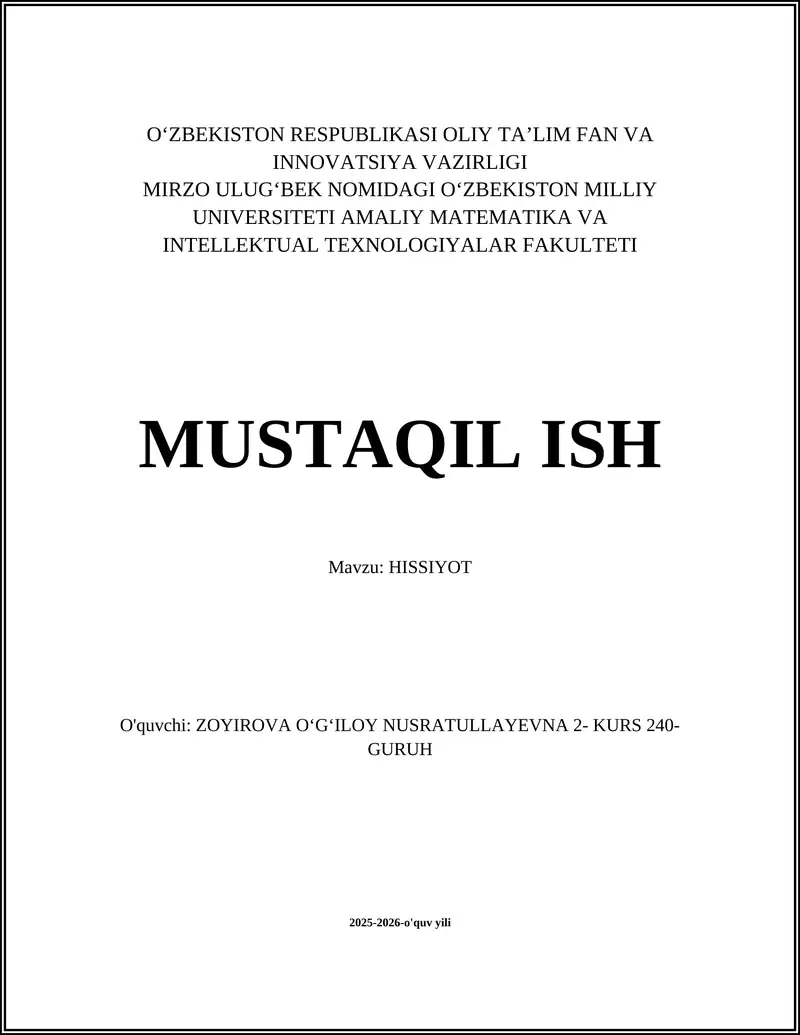 O‘ZBEKISTON RESPUBLIKASI OLIY TA’LIM FAN VA INNOVATSIYA VAZIRLIGI
MIRZO ULUG‘BEK NOMIDAGI O‘ZBEKISTON MILLIY UNIVERSITETI AMALIY MATEMATIKA VA INTELLEKTUAL TEXNOLOGIYALAR FAKULTETI

MUSTAQIL ISH

Mavzu: HISSIYOT

O'quvchi: ZOYIROVA O‘G‘ILOY NUSRATULLAYEVNA 2- KURS 240-GURUH

2025-2026-o'quv yili